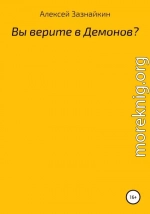 Алексей Зазнайкин

Вы верите в Демонов?

moreknig.org

16+